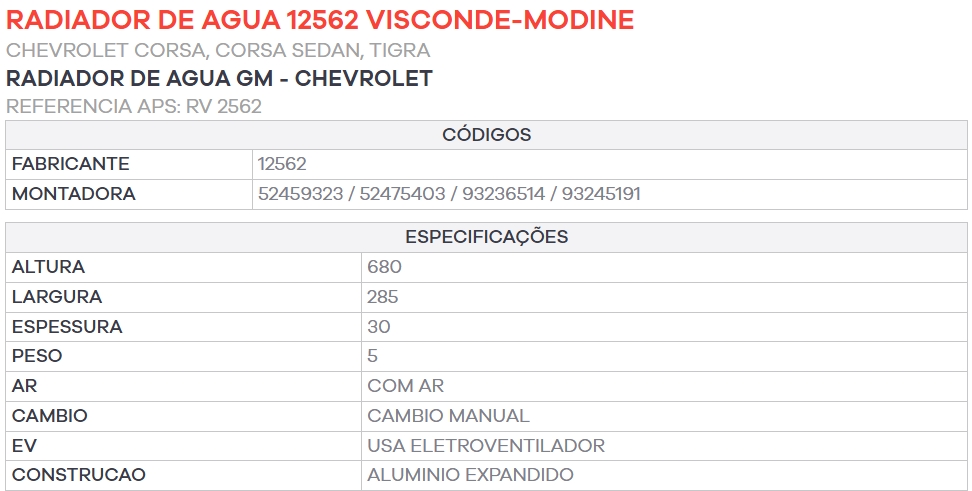 RADIADOR DE AGUA 12562 VISCONDE-MODINE
CHEVROLET CORSA, CORSA SEDAN, TIGRA
RADIADOR DE AGUA GM - CHEVROLET
REFERENCIA APS: RV 2562

| CÓDIGOS | |
|---|---|
| FABRICANTE | 12562 |
| MONTADORA | 52459323 / 52475403 / 93236514 / 93245191 |

| ESPECIFICAÇÕES | |
|---|---|
| ALTURA | 680 |
| LARGURA | 285 |
| ESPESSURA | 30 |
| PESO | 5 |
| AR | COM AR |
| CAMBIO | CAMBIO MANUAL |
| EV | USA ELETROVENTILADOR |
| CONSTRUCAO | ALUMINIO EXPANDIDO |